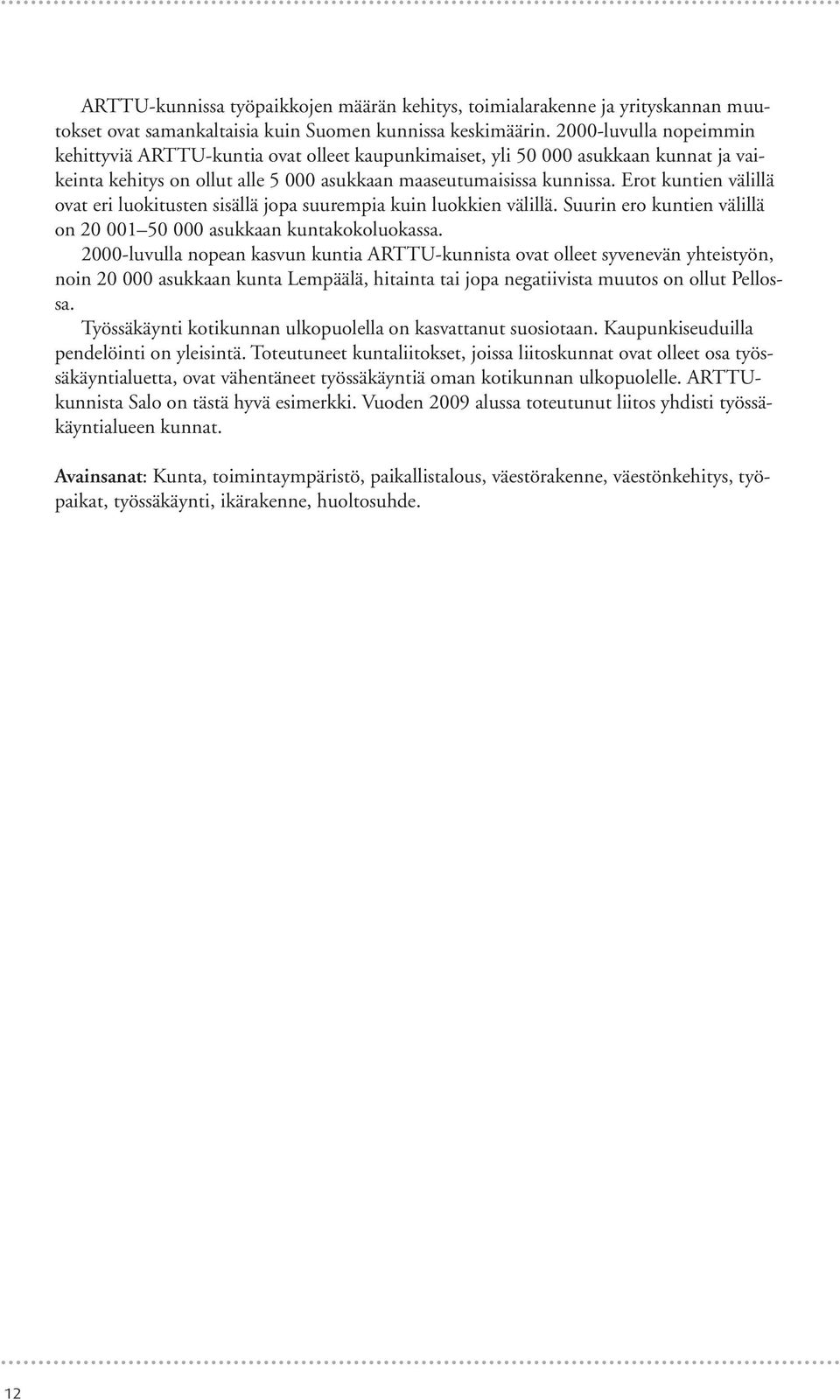 ARTTU-kunnissa työpaikkojen määrän kehitys, toimialarakenne ja yrityskannan muutokset ovat samankaltaisia kuin Suomen kunnissa keskimäärin. 2000-luvulla nopeimmin kehittyviä ARTTU-kuntia ovat olleet kaupunkimaiset, yli 50 000 asukkaan kunnat ja vaikeinta kehitys on ollut alle 5 000 asukkaan maaseutumaisissa kunnissa. Erot kuntien välillä ovat eri luokitusten sisällä jopa suurempia kuin luokkien välillä. Suurin ero kuntien välillä on 20 001–50 000 asukkaan kuntakokoluokassa.

2000-luvulla nopean kasvun kuntia ARTTU-kunnista ovat olleet syvenevän yhteistyön, noin 20 000 asukkaan kunta Lempäälä, hitainta tai jopa negatiivista muutos on ollut Pellossa.

Työssäkäynti kotikunnan ulkopuolella on kasvattanut suosiotaan. Kaupunkiseuduilla pendelöinti on yleisintä. Toteutuneet kuntaliitokset, joissa liitoskunnat ovat olleet osa työssäkäyntialuetta, ovat vähentäneet työssäkäyntiä oman kotikunnan ulkopuolelle. ARTTU-kunnista Salo on tästä hyvä esimerkki. Vuoden 2009 alussa toteutunut liitos yhdisti työssäkäyntialueen kunnat.

Avainsanat: Kunta, toimintaympäristö, paikallistalous, väestörakenne, väestönkehitys, työpaikat, työssäkäynti, ikärakenne, huoltosuhde.

12